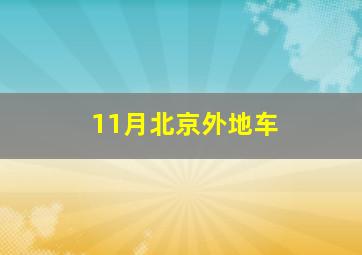 11月北京外地车